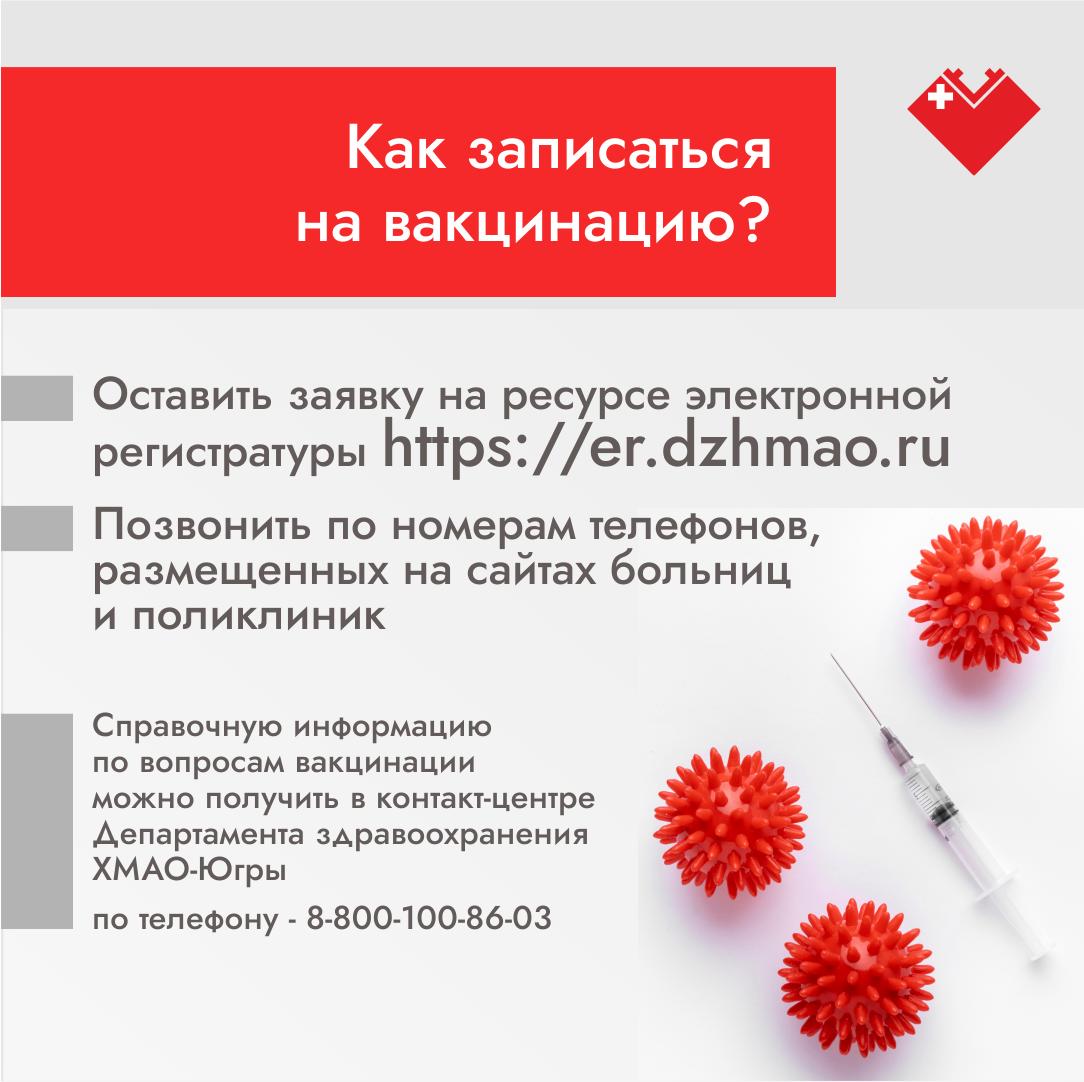 Как записаться на вакцинацию?

Оставить заявку на ресурсе электронной регистратуры https://er.dzhmao.ru

Позвонить по номерам телефонов, размещенных на сайтах больниц и поликлиник

Справочную информацию по вопросам вакцинации можно получить в контакт-центре Департамента здравоохранения ХМАО-Югры

по телефону - 8-800-100-86-03